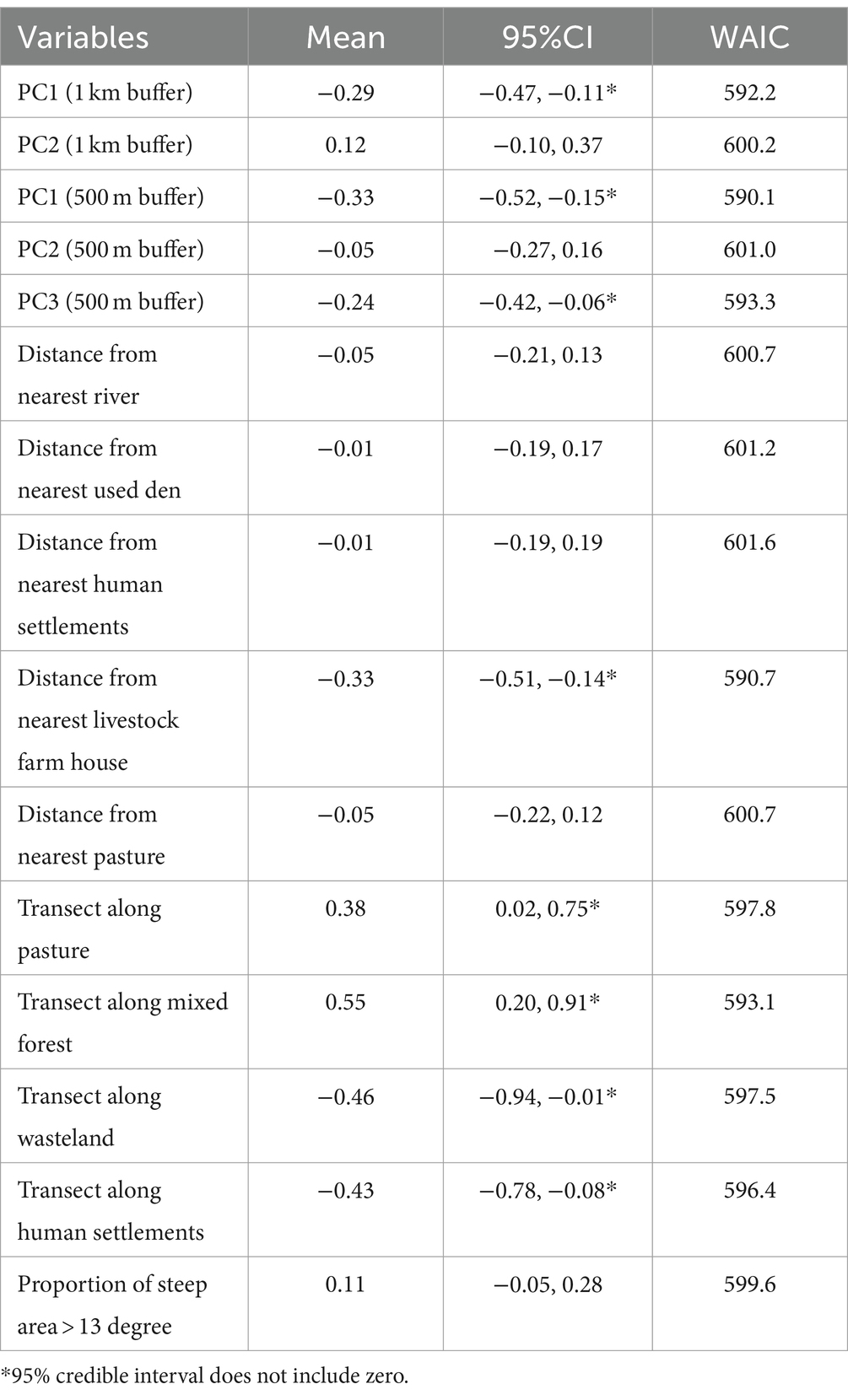 | Variables | Mean | 95%CI | WAIC |
|---|---|---|---|
| PC1 (1 km buffer) | −0.29 | −0.47, −0.11* | 592.2 |
| PC2 (1 km buffer) | 0.12 | −0.10, 0.37 | 600.2 |
| PC1 (500 m buffer) | −0.33 | −0.52, −0.15* | 590.1 |
| PC2 (500 m buffer) | −0.05 | −0.27, 0.16 | 601.0 |
| PC3 (500 m buffer) | −0.24 | −0.42, −0.06* | 593.3 |
| Distance from nearest river | −0.05 | −0.21, 0.13 | 600.7 |
| Distance from nearest used den | −0.01 | −0.19, 0.17 | 601.2 |
| Distance from nearest human settlements | −0.01 | −0.19, 0.19 | 601.6 |
| Distance from nearest livestock farm house | −0.33 | −0.51, −0.14* | 590.7 |
| Distance from nearest pasture | −0.05 | −0.22, 0.12 | 600.7 |
| Transect along pasture | 0.38 | 0.02, 0.75* | 597.8 |
| Transect along mixed forest | 0.55 | 0.20, 0.91* | 593.1 |
| Transect along wasteland | −0.46 | −0.94, −0.01* | 597.5 |
| Transect along human settlements | −0.43 | −0.78, −0.08* | 596.4 |
| Proportion of steep area > 13 degree | 0.11 | −0.05, 0.28 | 599.6 |

*95% credible interval does not include zero.